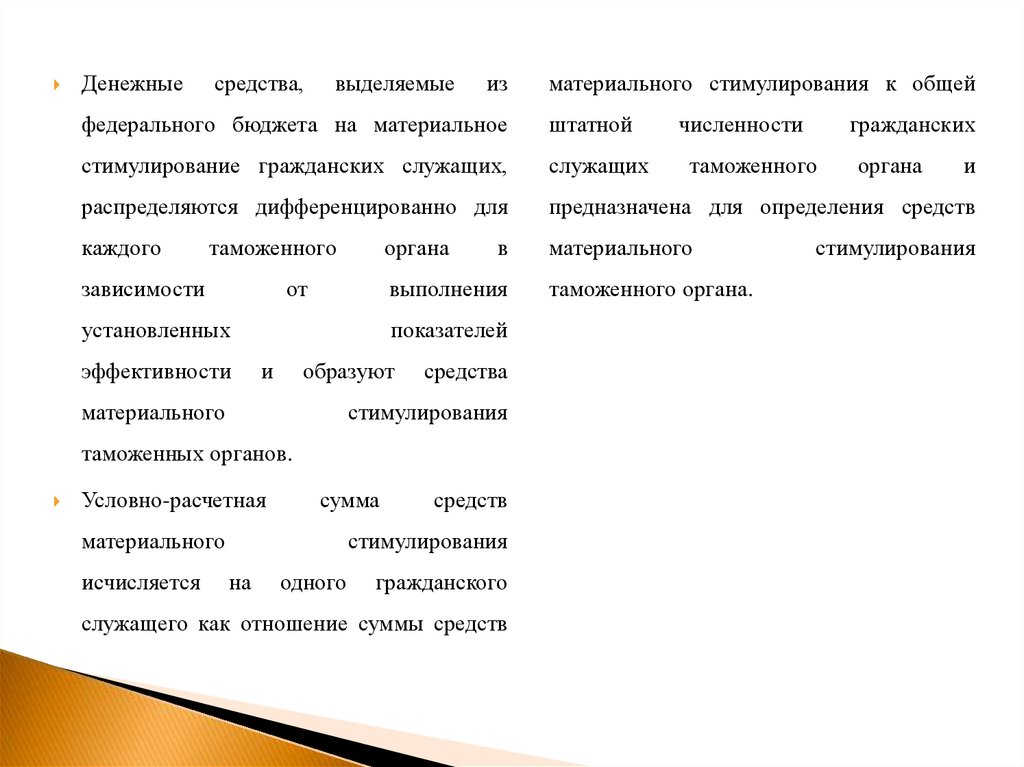 • Денежные средства, выделяемые из федерального бюджета на материальное стимулирование гражданских служащих, распределяются дифференцированно для каждого таможенного органа в зависимости от выполнения установленных показателей эффективности и образуют средства материального стимулирования таможенных органов.

• Условно-расчетная сумма средств материального стимулирования исчисляется на одного гражданского служащего как отношение суммы средств материального стимулирования к общей штатной численности гражданских служащих таможенного органа и предназначена для определения средств материального стимулирования таможенного органа.